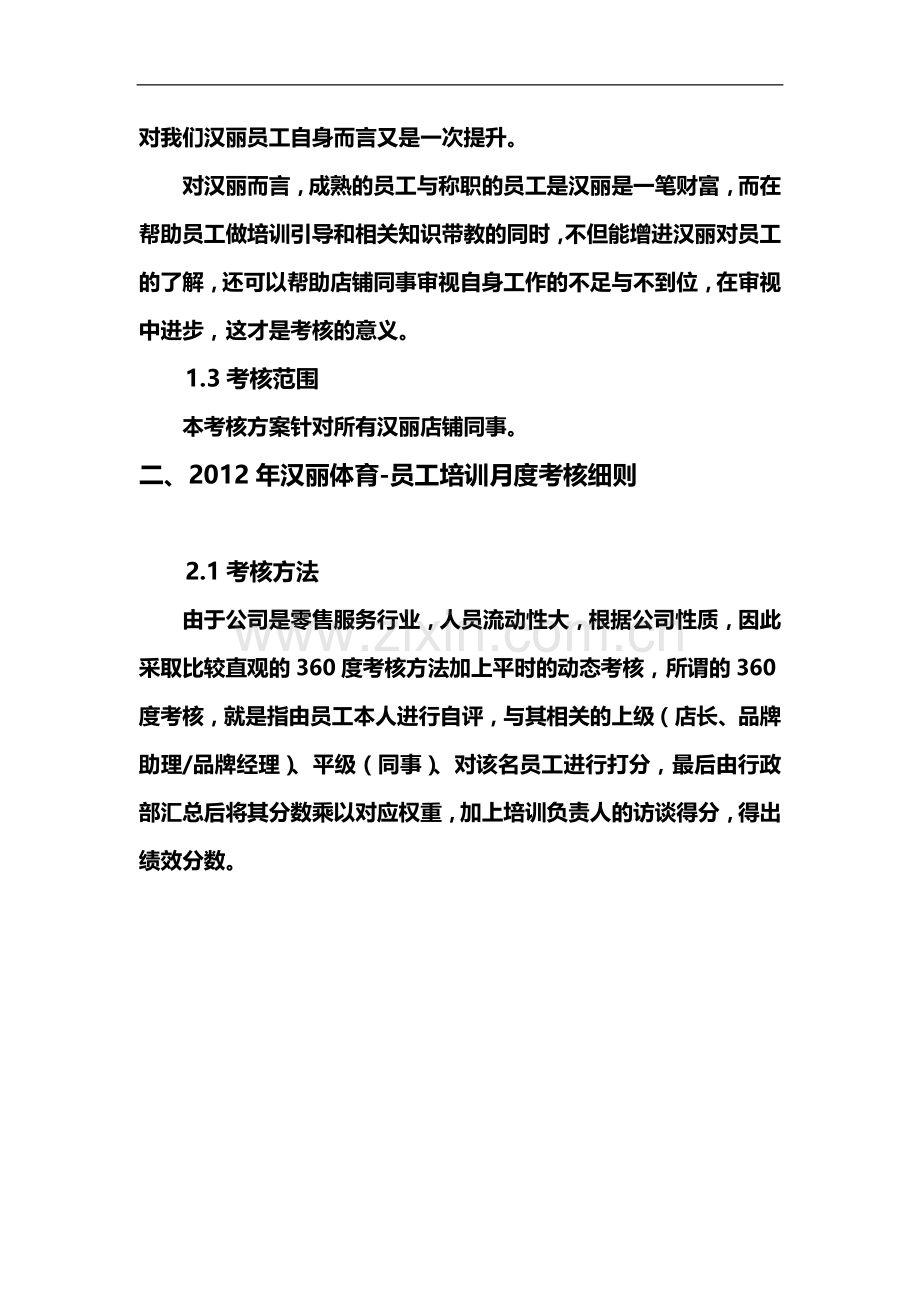 对我们汉丽员工自身而言又是一次提升。

对汉丽而言，成熟的员工与称职的员工是汉丽是一笔财富，而在帮助员工做培训引导和相关知识带教的同时，不但能增进汉丽对员工的了解，还可以帮助店铺同事审视自身工作的不足与不到位，在审视中进步，这才是考核的意义。

1.3 考核范围

本考核方案针对所有汉丽店铺同事。

二、2012 年汉丽体育-员工培训月度考核细则

2.1 考核方法

由于公司是零售服务行业，人员流动性大，根据公司性质，因此采取比较直观的 360 度考核方法加上平时的动态考核，所谓的 360 度考核，就是指由员工本人进行自评，与其相关的上级（店长、品牌助理/品牌经理）、平级（同事）、对该名员工进行打分，最后由行政部汇总后将其分数乘以对应权重，加上培训负责人的访谈得分，得出绩效分数。

www.zixin.com.cn